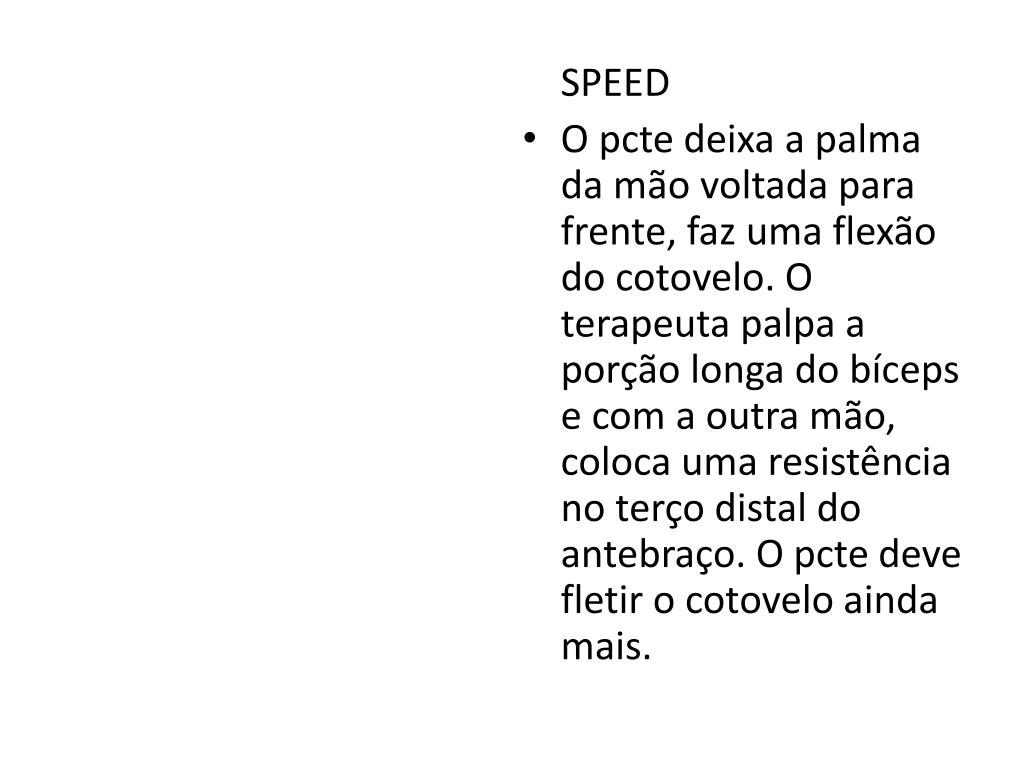 SPEED

• O pcte deixa a palma da mão voltada para frente, faz uma flexão do cotovelo. O terapeuta palpa a porção longa do bíceps e com a outra mão, coloca uma resistência no terço distal do antebraço. O pcte deve fletir o cotovelo ainda mais.